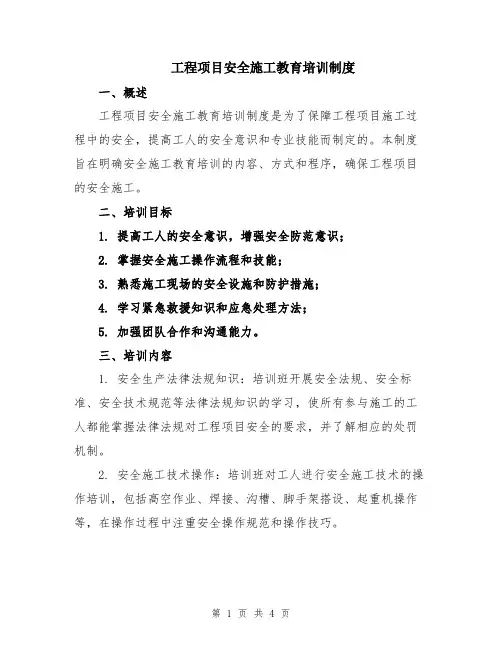 工程项目安全施工教育培训制度

一、概述

工程项目安全施工教育培训制度是为了保障工程项目施工过程中的安全，提高工人的安全意识和专业技能而制定的。本制度旨在明确安全施工教育培训的内容、方式和程序，确保工程项目的安全施工。

二、培训目标

1. 提高工人的安全意识，增强安全防范意识；

2. 掌握安全施工操作流程和技能；

3. 熟悉施工现场的安全设施和防护措施；

4. 学习紧急救援知识和应急处理方法；

5. 加强团队合作和沟通能力。

三、培训内容

1. 安全生产法律法规知识：培训班开展安全法规、安全标准、安全技术规范等法律法规知识的学习，使所有参与施工的工人都能掌握法律法规对工程项目安全的要求，并了解相应的处罚机制。

2. 安全施工技术操作：培训班对工人进行安全施工技术的操作培训，包括高空作业、焊接、沟槽、脚手架搭设、起重机操作等，在操作过程中注重安全操作规范和操作技巧。

第 1 页 共 4 页